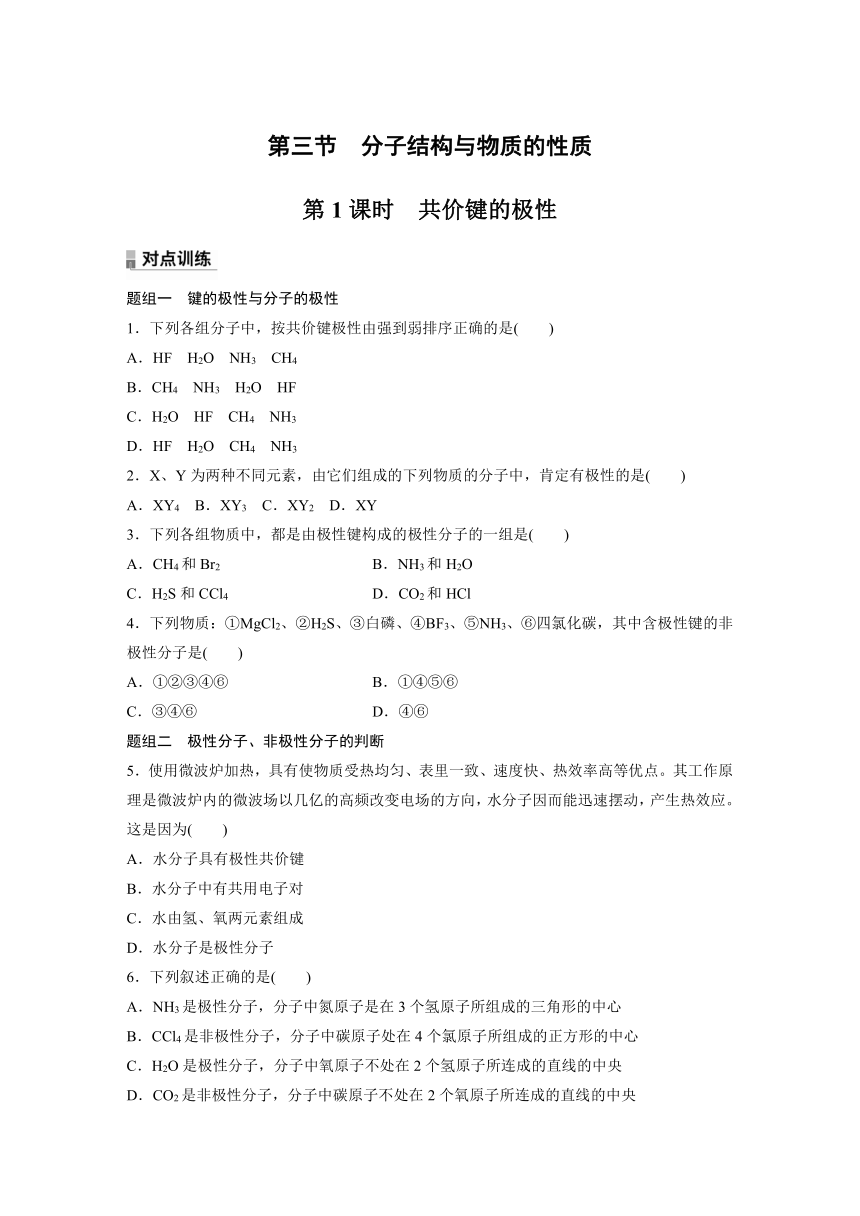 第三节　分子结构与物质的性质

第 1 课时　共价键的极性

对点训练

题组一　键的极性与分子的极性

1．下列各组分子中，按共价键极性由强到弱排序正确的是(　　)

A．HF　$H_2O$　$NH_3$　$CH_4$

B．$CH_4$　$NH_3$　$H_2O$　HF

C．$H_2O$　HF　$CH_4$　$NH_3$

D．HF　$H_2O$　$CH_4$　$NH_3$

2．X、Y 为两种不同元素，由它们组成的下列物质的分子中，肯定有极性的是(　　)

A．$XY_4$　B．$XY_3$　C．$XY_2$　D．XY

3．下列各组物质中，都是由极性键构成的极性分子的一组是(　　)

A．$CH_4$ 和 $Br_2$

B．$NH_3$ 和 $H_2O$

C．$H_2S$ 和 $CCl_4$

D．$CO_2$ 和 HCl

4．下列物质：①$MgCl_2$、②$H_2S$、③白磷、④$BF_3$、⑤$NH_3$、⑥四氯化碳，其中含极性键的非极性分子是(　　)

A．①②③④⑥

B．①④⑤⑥

C．③④⑥

D．④⑥

题组二　极性分子、非极性分子的判断

5．使用微波炉加热，具有使物质受热均匀、表里一致、速度快、热效率高等优点。其工作原理是微波炉内的微波场以几亿的高频改变电场的方向，水分子因而能迅速摆动，产生热效应。这是因为(　　)

A．水分子具有极性共价键

B．水分子中有共用电子对

C．水由氢、氧两元素组成

D．水分子是极性分子

6．下列叙述正确的是(　　)

A．$NH_3$ 是极性分子，分子中氮原子是在 3 个氢原子所组成的三角形的中心

B．$CCl_4$ 是非极性分子，分子中碳原子处在 4 个氯原子所组成的正方形的中心

C．$H_2O$ 是极性分子，分子中氧原子不处在 2 个氢原子所连成的直线的中央

D．$CO_2$ 是非极性分子，分子中碳原子不处在 2 个氧原子所连成的直线的中央